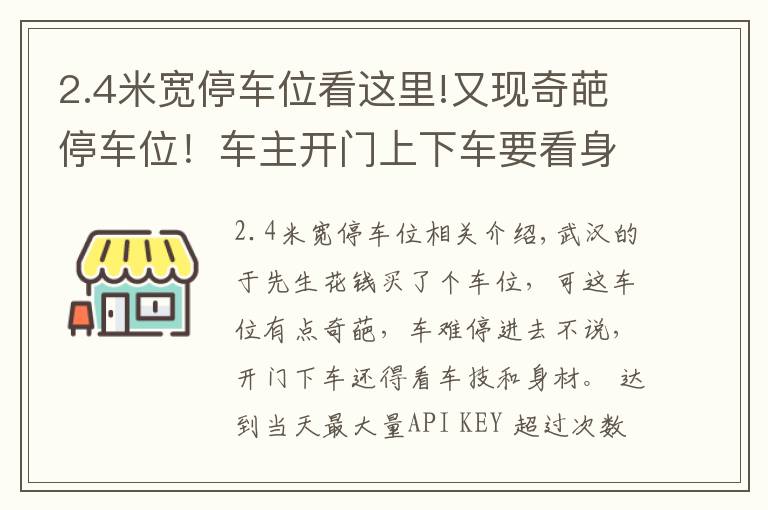 2.4米宽停车位看这里!又现奇葩停车位！车主开门上下车要看身

2.4米宽停车位相关介绍,武汉的于先生花钱买了个车位，可这车位有点奇葩，车难停进去不说，开门下车还得看车技和身材。 达到当天最大量API KEY 超过次数